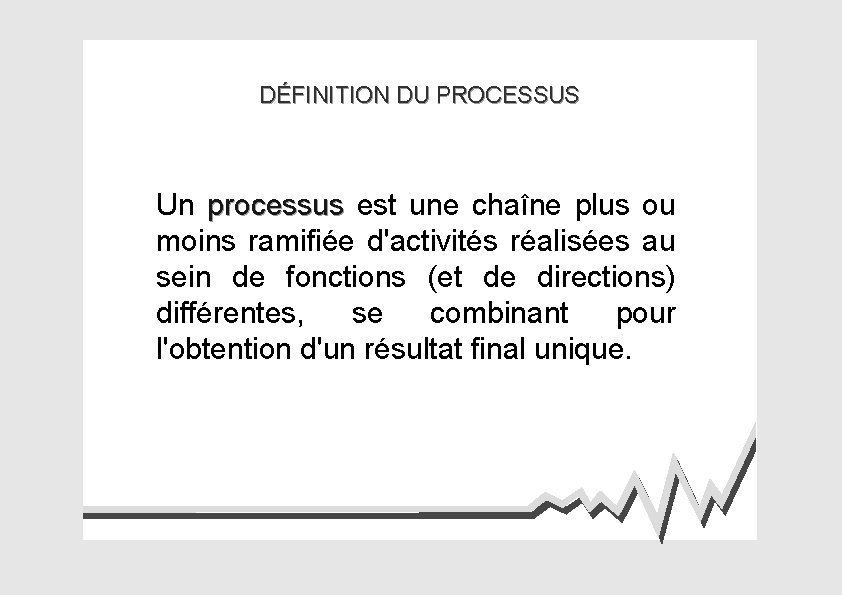 DÉFINITION DU PROCESSUS

Un processus est une chaîne plus ou moins ramifiée d'activités réalisées au sein de fonctions (et de directions) différentes, se combinant pour l'obtention d'un résultat final unique.